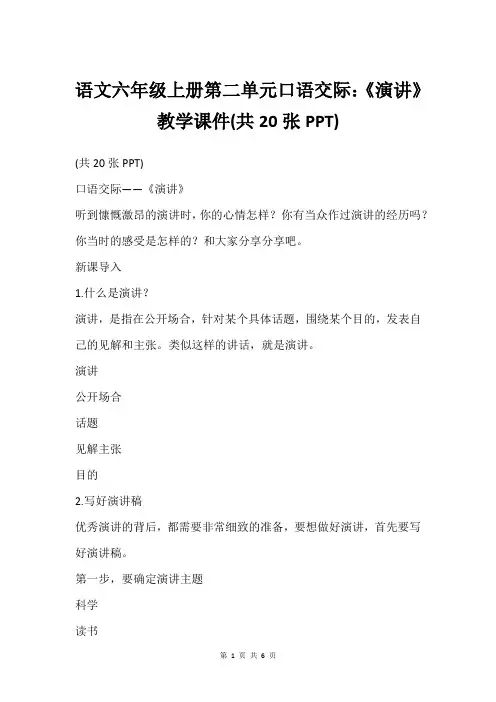 语文六年级上册第二单元口语交际:《演讲》教学课件(共 20 张 PPT)

(共 20 张 PPT)

口语交际——《演讲》

听到慷慨激昂的演讲时，你的心情怎样？你有当众作过演讲的经历吗？你当时的感受是怎样的？和大家分享分享吧。

新课导入

1.什么是演讲？

演讲，是指在公开场合，针对某个具体话题，围绕某个目的，发表自己的见解和主张。类似这样的讲话，就是演讲。

演讲

公开场合

话题

见解主张

目的

2.写好演讲稿

优秀演讲的背后，都需要非常细致的准备，要想做好演讲，首先要写好演讲稿。

第一步，要确定演讲主题

科学

读书

第 1 页 共 6 页